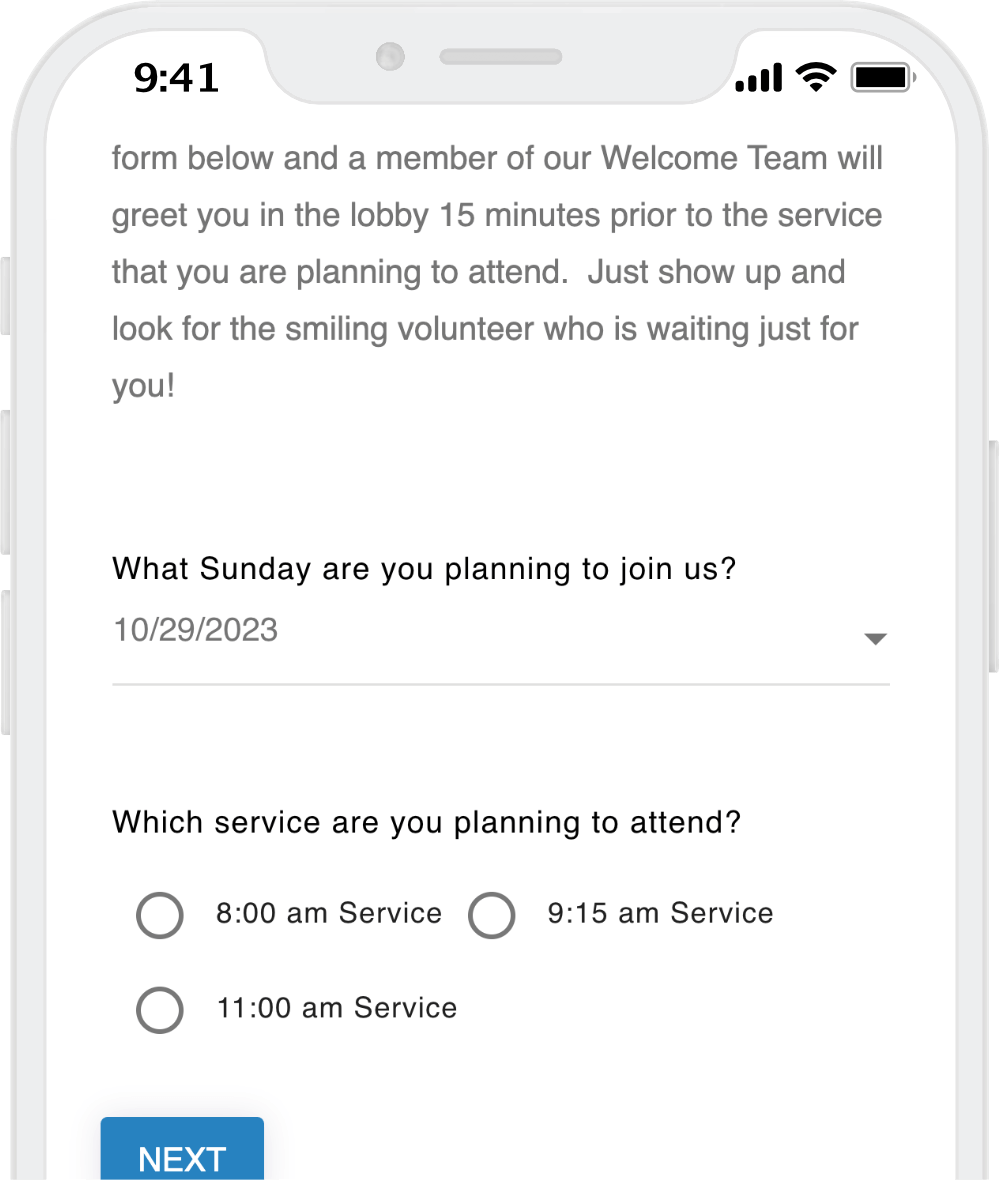 9:41

form below and a member of our Welcome Team will greet you in the lobby 15 minutes prior to the service that you are planning to attend. Just show up and look for the smiling volunteer who is waiting just for you!

What Sunday are you planning to join us?

10/29/2023

Which service are you planning to attend?

8:00 am Service

9:15 am Service

11:00 am Service

NEXT